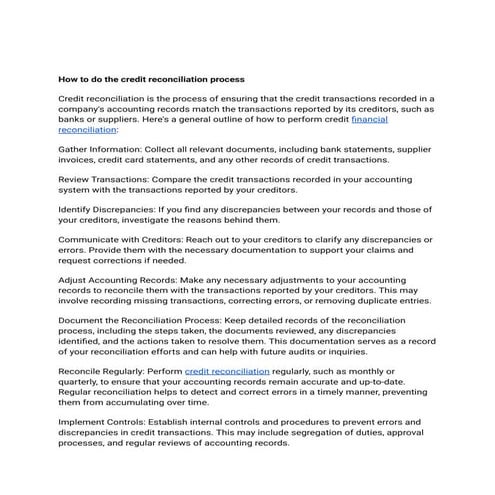 How to do the credit reconciliation process

Credit reconciliation is the process of ensuring that the credit transactions recorded in a company's accounting records match the transactions reported by its creditors, such as banks or suppliers. Here's a general outline of how to perform credit financial reconciliation:

Gather Information: Collect all relevant documents, including bank statements, supplier invoices, credit card statements, and any other records of credit transactions.

Review Transactions: Compare the credit transactions recorded in your accounting system with the transactions reported by your creditors.

Identify Discrepancies: If you find any discrepancies between your records and those of your creditors, investigate the reasons behind them.

Communicate with Creditors: Reach out to your creditors to clarify any discrepancies or errors. Provide them with the necessary documentation to support your claims and request corrections if needed.

Adjust Accounting Records: Make any necessary adjustments to your accounting records to reconcile them with the transactions reported by your creditors. This may involve recording missing transactions, correcting errors, or removing duplicate entries.

Document the Reconciliation Process: Keep detailed records of the reconciliation process, including the steps taken, the documents reviewed, any discrepancies identified, and the actions taken to resolve them. This documentation serves as a record of your reconciliation efforts and can help with future audits or inquiries.

Reconcile Regularly: Perform credit reconciliation regularly, such as monthly or quarterly, to ensure that your accounting records remain accurate and up-to-date. Regular reconciliation helps to detect and correct errors in a timely manner, preventing them from accumulating over time.

Implement Controls: Establish internal controls and procedures to prevent errors and discrepancies in credit transactions. This may include segregation of duties, approval processes, and regular reviews of accounting records.